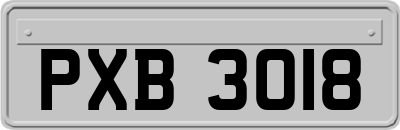 PXB 3018